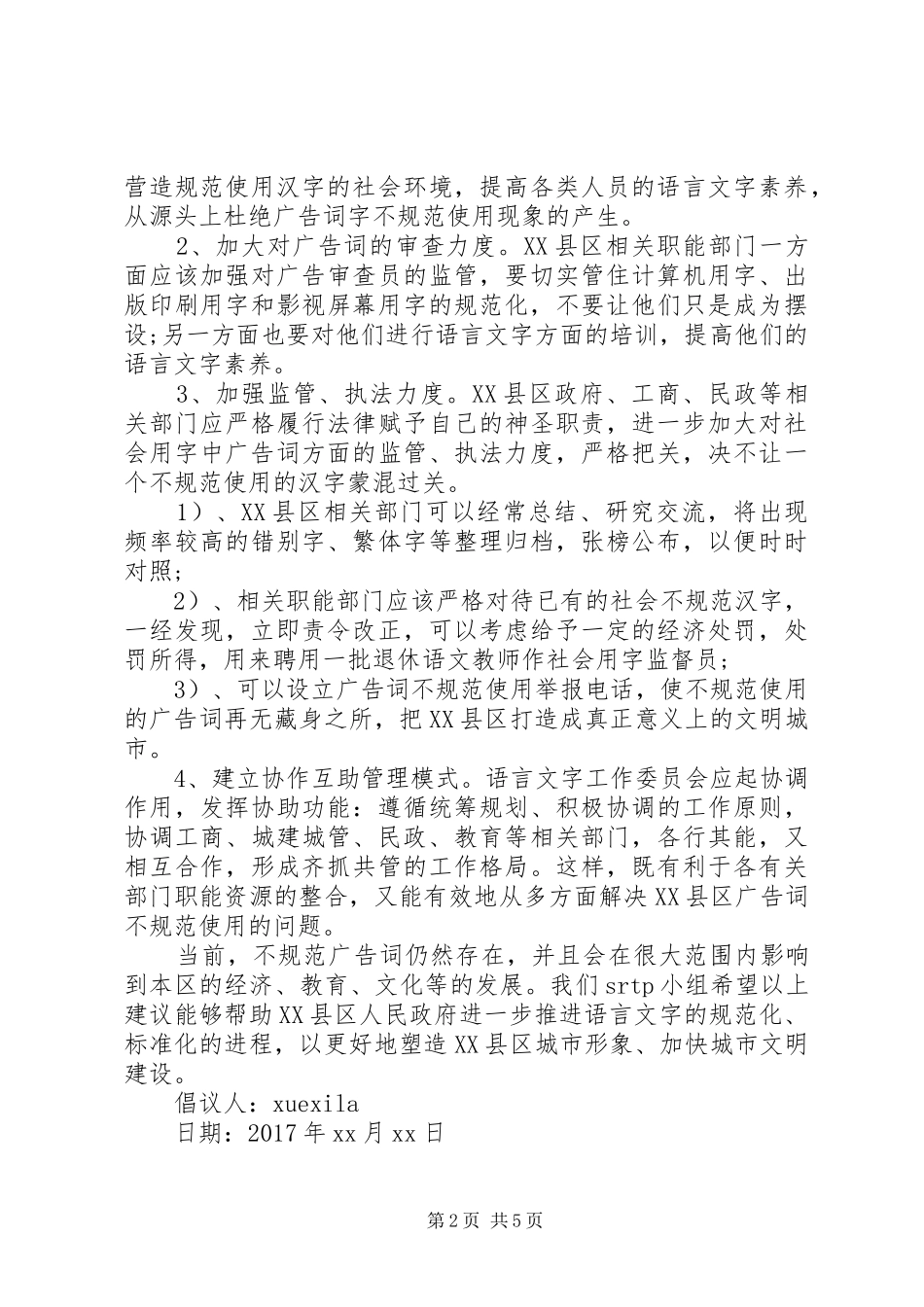 营造规范使用汉字的社会环境，提高各类人员的语言文字素养，从源头上杜绝广告词字不规范使用现象的产生。

2、加大对广告词的审查力度。XX县区相关职能部门一方面应该加强对广告审查员的监管，要切实管住计算机用字、出版印刷用字和影视屏幕用字的规范化，不要让他们只是成为摆设;另一方面也要对他们进行语言文字方面的培训，提高他们的语言文字素养。

3、加强监管、执法力度。XX县区政府、工商、民政等相关部门应严格履行法律赋予自己的神圣职责，进一步加大对社会用字中广告词方面的监管、执法力度，严格把关，决不让一个不规范使用的汉字蒙混过关。

1）、XX县区相关部门可以经常总结、研究交流，将出现频率较高的错别字、繁体字等整理归档，张榜公布，以便时时对照;

2）、相关职能部门应该严格对待已有的社会不规范汉字，一经发现，立即责令改正，可以考虑给予一定的经济处罚，处罚所得，用来聘用一批退休语文教师作社会用字监督员;

3）、可以设立广告词不规范使用举报电话，使不规范使用的广告词再无藏身之所，把XX县区打造成真正意义上的文明城市。

4、建立协作互助管理模式。语言文字工作委员会应起协调作用，发挥协助功能：遵循统筹规划、积极协调的工作原则，协调工商、城建城管、民政、教育等相关部门，各行其能，又相互合作，形成齐抓共管的工作格局。这样，既有利于各有关部门职能资源的整合，又能有效地从多方面解决XX县区广告词不规范使用的问题。

当前，不规范广告词仍然存在，并且会在很大范围内影响到本区的经济、教育、文化等的发展。我们srtp小组希望以上建议能够帮助XX县区人民政府进一步推进语言文字的规范化、标准化的进程，以更好地塑造XX县区城市形象、加快城市文明建设。

倡议人：xuexila

日期：2017年xx月xx日

第2页 共5页